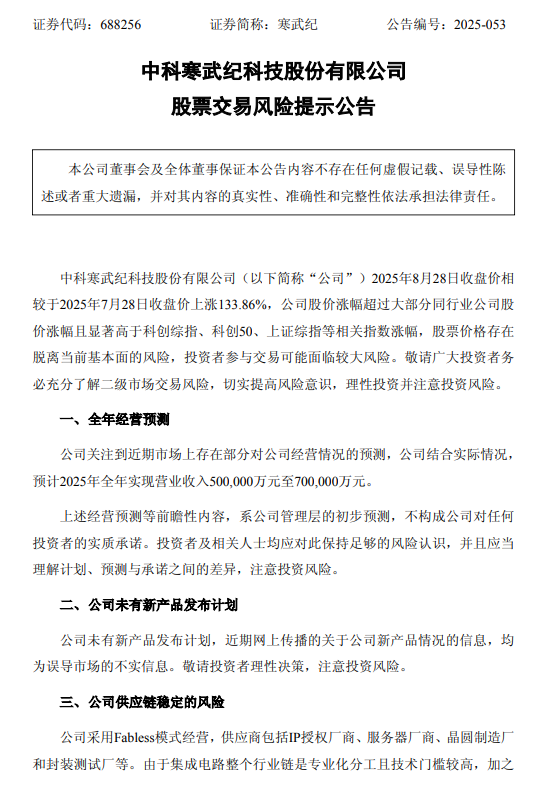 证券代码：688256　　　　证券简称：寒武纪　　　　公告编号：2025-053

中科寒武纪科技股份有限公司
股票交易风险提示公告

本公司董事会及全体董事保证本公告内容不存在任何虚假记载、误导性陈述或者重大遗漏，并对其内容的真实性、准确性和完整性依法承担法律责任。

中科寒武纪科技股份有限公司（以下简称“公司”）2025年8月28日收盘价相较于2025年7月28日收盘价上涨133.86%，公司股价涨幅超过大部分同行业公司股价涨幅且显著高于科创综指、科创50、上证综指等相关指数涨幅，股票价格存在脱离当前基本面的风险，投资者参与交易可能面临较大风险。敬请广大投资者务必充分了解二级市场交易风险，切实提高风险意识，理性投资并注意投资风险。

一、全年经营预测

公司关注到近期市场上存在部分对公司经营情况的预测，公司结合实际情况，预计2025年全年实现营业收入500,000万元至700,000万元。

上述经营预测等前瞻性内容，系公司管理层的初步预测，不构成公司对任何投资者的实质承诺。投资者及相关人士均应对此保持足够的风险认识，并且应当理解计划、预测与承诺之间的差异，注意投资风险。

二、公司未有新产品发布计划

公司未有新产品发布计划，近期网上传播的关于公司新产品情况的信息，均为误导市场的不实信息。敬请投资者理性决策，注意投资风险。

三、公司供应链稳定的风险

公司采用Fabless模式经营，供应商包括IP授权厂商、服务器厂商、晶圆制造厂和封装测试厂等。由于集成电路整个行业链是专业化分工且技术门槛较高，加之